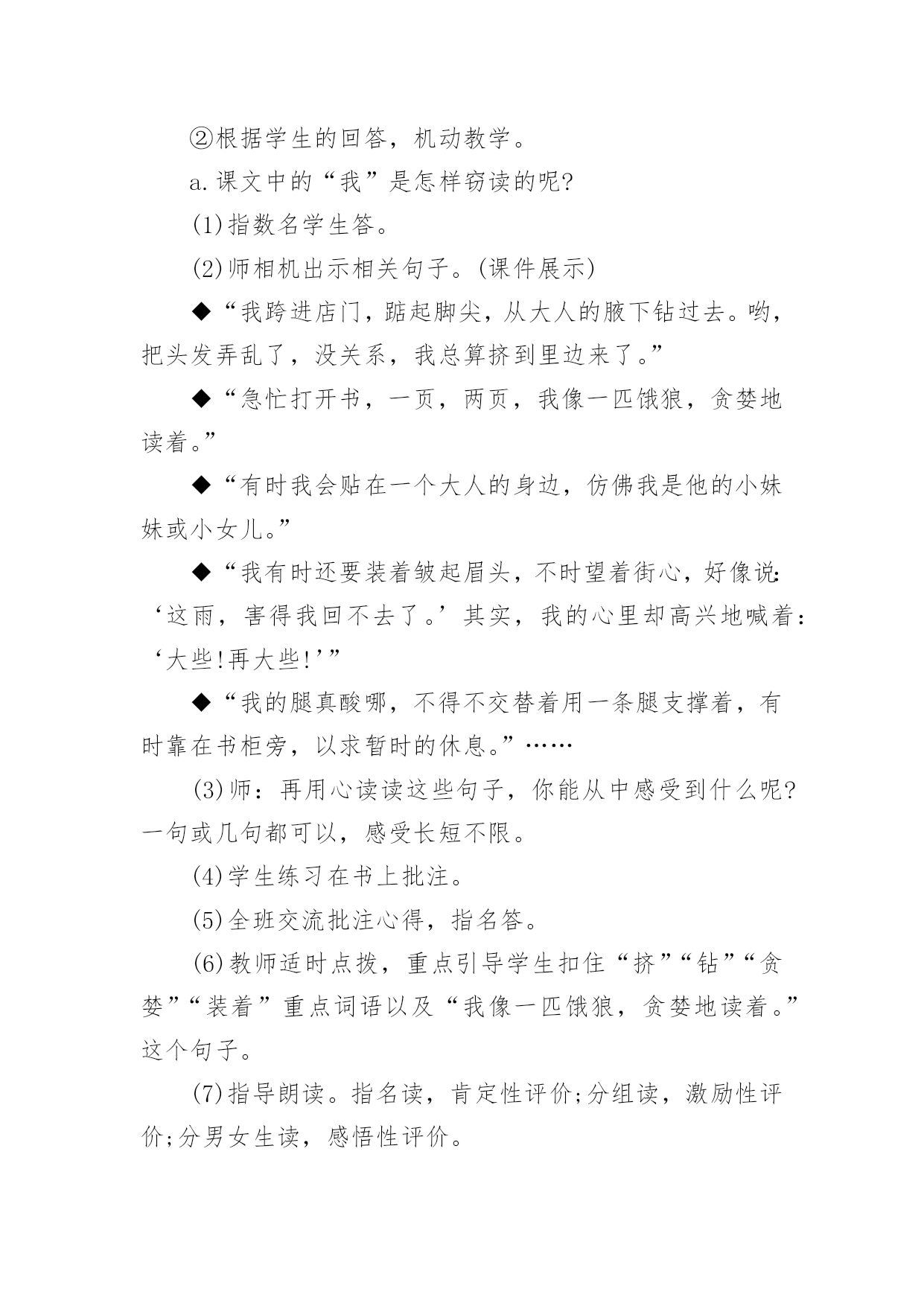 ②根据学生的回答，机动教学。

a.课文中的“我”是怎样窃读的呢?

(1)指数名学生答。

(2)师相机出示相关句子。(课件展示)

◆“我跨进店门，踮起脚尖，从大人的腋下钻过去。哟，把头发弄乱了，没关系，我总算挤到里边来了。”

◆“急忙打开书，一页，两页，我像一匹饿狼，贪婪地读着。”

◆“有时我会贴在一个大人的身边，仿佛我是他的小妹妹或小女儿。”

◆“我有时还要装着皱起眉头，不时望着街心，好像说:‘这雨，害得我回不去了。’其实，我的心里却高兴地喊着:‘大些!再大些!’”

◆“我的腿真酸哪，不得不交替着用一条腿支撑着，有时靠在书柜旁，以求暂时的休息。”……

(3)师：再用心读读这些句子，你能从中感受到什么呢?一句或几句都可以，感受长短不限。

(4)学生练习在书上批注。

(5)全班交流批注心得，指名答。

(6)教师适时点拨，重点引导学生扣住“挤”“钻”“贪婪”“装着”重点词语以及“我像一匹饿狼，贪婪地读着。”这个句子。

(7)指导朗读。指名读，肯定性评价;分组读，激励性评价;分男女生读，感悟性评价。